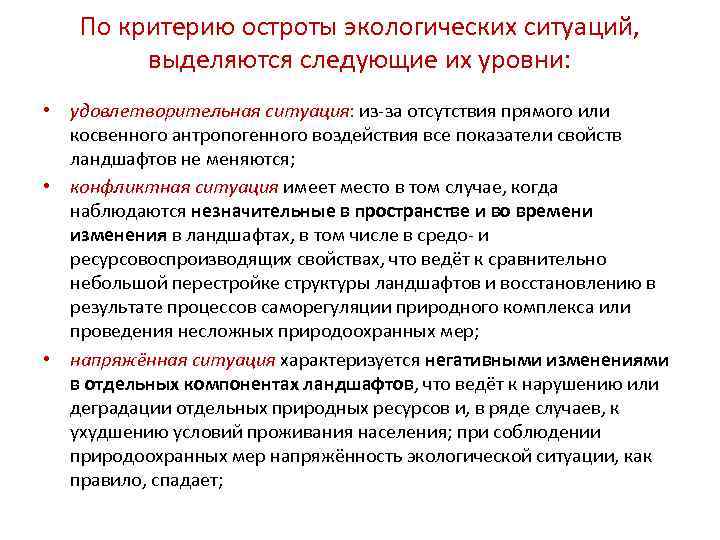 По критерию остроты экологических ситуаций, выделяются следующие их уровни:

• удовлетворительная ситуация: из-за отсутствия прямого или косвенного антропогенного воздействия все показатели свойств ландшафтов не меняются;

• конфликтная ситуация имеет место в том случае, когда наблюдаются незначительные в пространстве и во времени изменения в ландшафтах, в том числе в средо- и ресурсовоспроизводящих свойствах, что ведёт к сравнительно небольшой перестройке структуры ландшафтов и восстановлению в результате процессов саморегуляции природного комплекса или проведения несложных природоохранных мер;

• напряжённая ситуация характеризуется негативными изменениями в отдельных компонентах ландшафтов, что ведёт к нарушению или деградации отдельных природных ресурсов и, в ряде случаев, к ухудшению условий проживания населения; при соблюдении природоохранных мер напряжённость экологической ситуации, как правило, спадает;